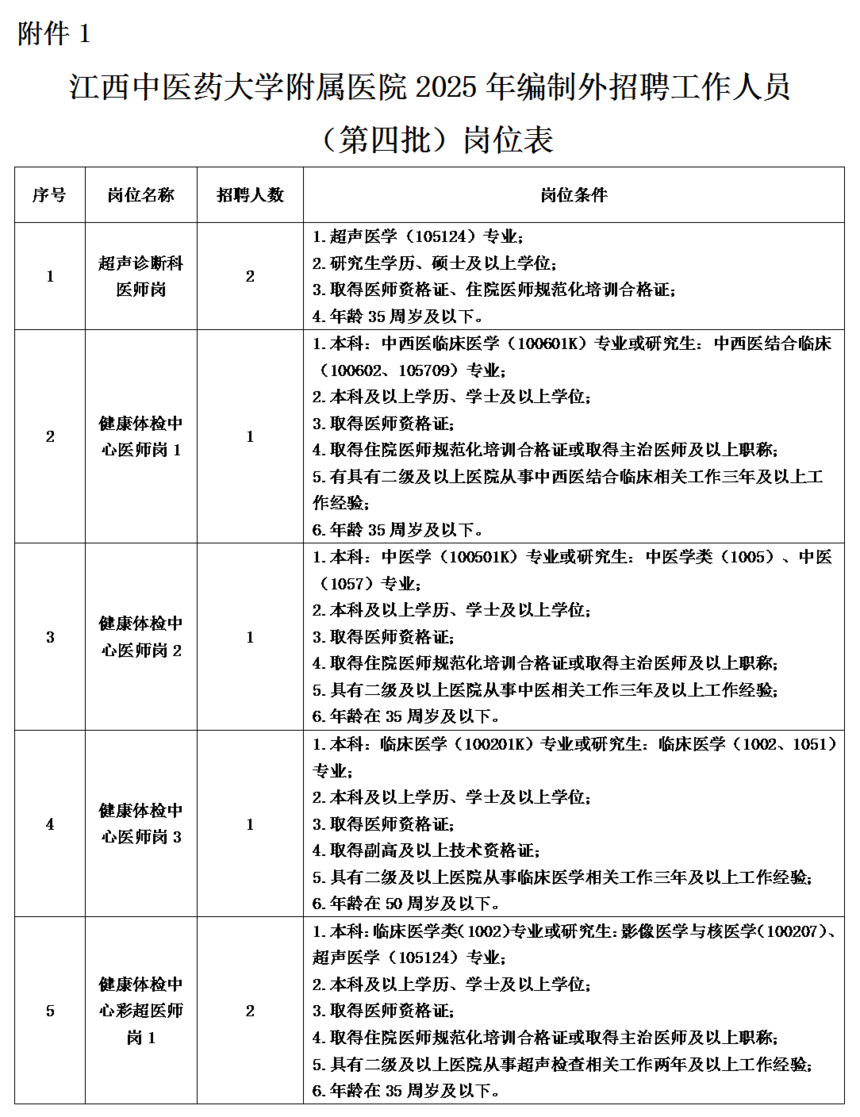 附件 1

江西中医药大学附属医院 2025 年编制外招聘工作人员（第四批）岗位表

| 序号 | 岗位名称 | 招聘人数 | 岗位条件 |
|---|---|---|---|
| 1 | 超声诊断科医师岗 | 2 | 1.超声医学（105124）专业；<br>2.研究生学历、硕士及以上学位；<br>3.取得医师资格证、住院医师规范化培训合格证；<br>4.年龄 35 周岁及以下。 |
| 2 | 健康体检中心医师岗 1 | 1 | 1.本科：中西医临床医学（100601K）专业或研究生：中西医结合临床（100602、105709）专业；<br>2.本科及以上学历、学士及以上学位；<br>3.取得医师资格证；<br>4.取得住院医师规范化培训合格证或取得主治医师及以上职称；<br>5.有具有二级及以上医院从事中西医结合临床相关工作三年及以上工作经验；<br>6.年龄 35 周岁及以下。 |
| 3 | 健康体检中心医师岗 2 | 1 | 1.本科：中医学（100501K）专业或研究生：中医学类（1005）、中医（1057）专业；<br>2.本科及以上学历、学士及以上学位；<br>3.取得医师资格证；<br>4.取得住院医师规范化培训合格证或取得主治医师及以上职称；<br>5.具有二级及以上医院从事中医相关工作三年及以上工作经验；<br>6.年龄在 35 周岁及以下。 |
| 4 | 健康体检中心医师岗 3 | 1 | 1.本科：临床医学（100201K）专业或研究生：临床医学（1002、1051）专业；<br>2.本科及以上学历、学士及以上学位；<br>3.取得医师资格证；<br>4.取得副高及以上技术资格证；<br>5.具有二级及以上医院从事临床医学相关工作三年及以上工作经验；<br>6.年龄在 50 周岁及以下。 |
| 5 | 健康体检中心彩超医师岗 1 | 2 | 1.本科：临床医学类(1002)专业或研究生：影像医学与核医学(100207)、超声医学（105124）专业；<br>2.本科及以上学历、学士及以上学位；<br>3.取得医师资格证；<br>4.取得住院医师规范化培训合格证或取得主治医师及以上职称；<br>5.具有二级及以上医院从事超声检查相关工作两年及以上工作经验；<br>6.年龄在 35 周岁及以下。 |